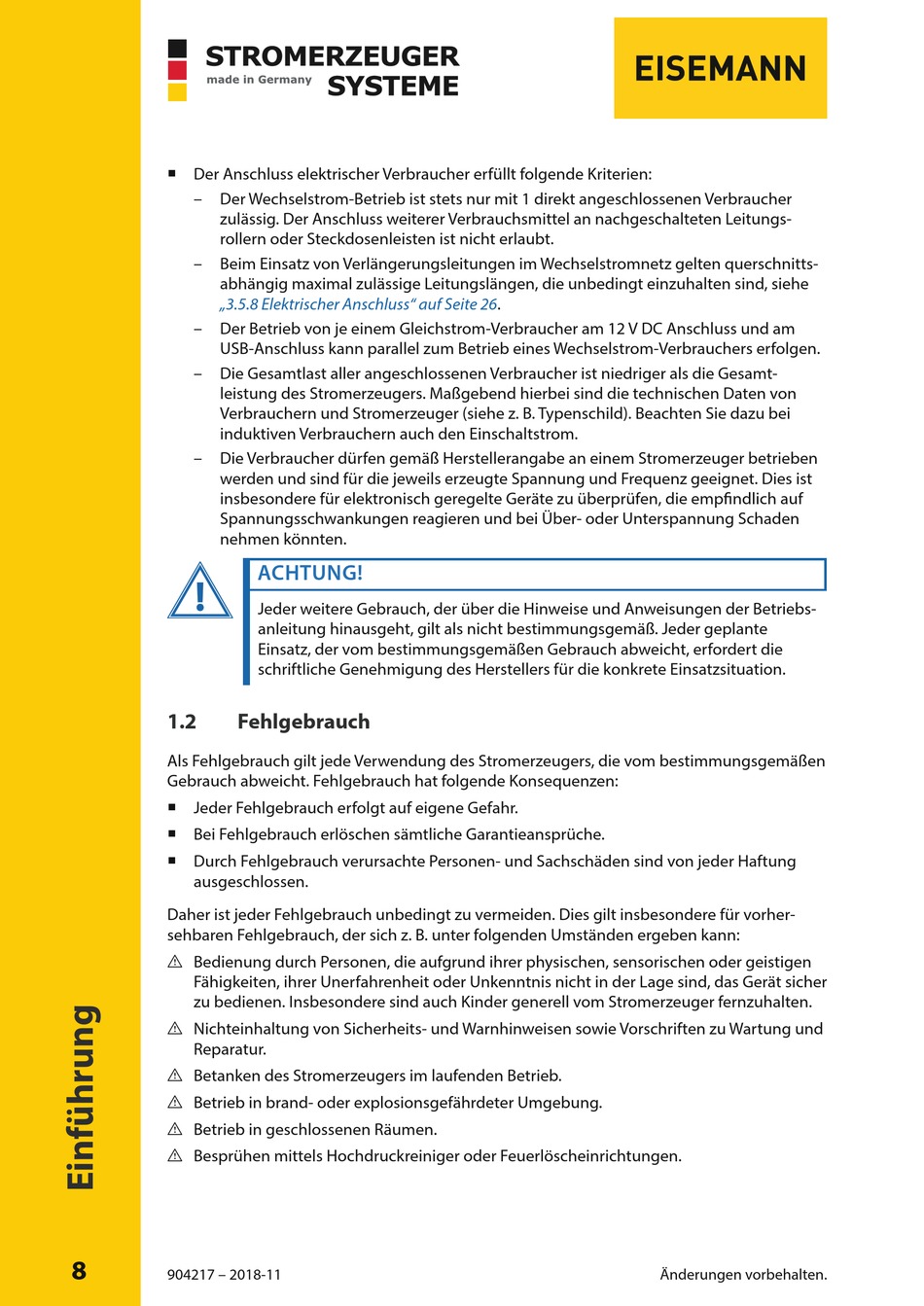 STROMERZEUGER
made in Germany SYSTEME

EISEMANN

■ Der Anschluss elektrischer Verbraucher erfüllt folgende Kriterien:
– Der Wechselstrom-Betrieb ist stets nur mit 1 direkt angeschlossenen Verbraucher zulässig. Der Anschluss weiterer Verbrauchsmittel an nachgeschalteten Leitungsrollern oder Steckdosenleisten ist nicht erlaubt.
– Beim Einsatz von Verlängerungsleitungen im Wechselstromnetz gelten querschnittsabhängig maximal zulässige Leitungslängen, die unbedingt einzuhalten sind, siehe „3.5.8 Elektrischer Anschluss“ auf Seite 26.
– Der Betrieb von je einem Gleichstrom-Verbraucher am 12 V DC Anschluss und am USB-Anschluss kann parallel zum Betrieb eines Wechselstrom-Verbrauchers erfolgen.
– Die Gesamtlast aller angeschlossenen Verbraucher ist niedriger als die Gesamtleistung des Stromerzeugers. Maßgebend hierbei sind die technischen Daten von Verbrauchern und Stromerzeuger (siehe z. B. Typenschild). Beachten Sie dazu bei induktiven Verbrauchern auch den Einschaltstrom.
– Die Verbraucher dürfen gemäß Herstellerangabe an einem Stromerzeuger betrieben werden und sind für die jeweils erzeugte Spannung und Frequenz geeignet. Dies ist insbesondere für elektronisch geregelte Geräte zu überprüfen, die empfindlich auf Spannungsschwankungen reagieren und bei Über- oder Unterspannung Schaden nehmen könnten.

ACHTUNG!
Jeder weitere Gebrauch, der über die Hinweise und Anweisungen der Betriebsanleitung hinausgeht, gilt als nicht bestimmungsgemäß. Jeder geplante Einsatz, der vom bestimmungsgemäßen Gebrauch abweicht, erfordert die schriftliche Genehmigung des Herstellers für die konkrete Einsatzsituation.

1.2 Fehlgebrauch

Als Fehlgebrauch gilt jede Verwendung des Stromerzeugers, die vom bestimmungsgemäßen Gebrauch abweicht. Fehlgebrauch hat folgende Konsequenzen:
■ Jeder Fehlgebrauch erfolgt auf eigene Gefahr.
■ Bei Fehlgebrauch erlöschen sämtliche Garantieansprüche.
■ Durch Fehlgebrauch verursachte Personen- und Sachschäden sind von jeder Haftung ausgeschlossen.

Daher ist jeder Fehlgebrauch unbedingt zu vermeiden. Dies gilt insbesondere für vorhersehbaren Fehlgebrauch, der sich z. B. unter folgenden Umständen ergeben kann:
⚠ Bedienung durch Personen, die aufgrund ihrer physischen, sensorischen oder geistigen Fähigkeiten, ihrer Unerfahrenheit oder Unkenntnis nicht in der Lage sind, das Gerät sicher zu bedienen. Insbesondere sind auch Kinder generell vom Stromerzeuger fernzuhalten.
⚠ Nichteinhaltung von Sicherheits- und Warnhinweisen sowie Vorschriften zu Wartung und Reparatur.
⚠ Betanken des Stromerzeugers im laufenden Betrieb.
⚠ Betrieb in brand- oder explosionsgefährdeter Umgebung.
⚠ Betrieb in geschlossenen Räumen.
⚠ Besprühen mittels Hochdruckreiniger oder Feuerlöscheinrichtungen.

Einführung

8 904217 – 2018-11 Änderungen vorbehalten.